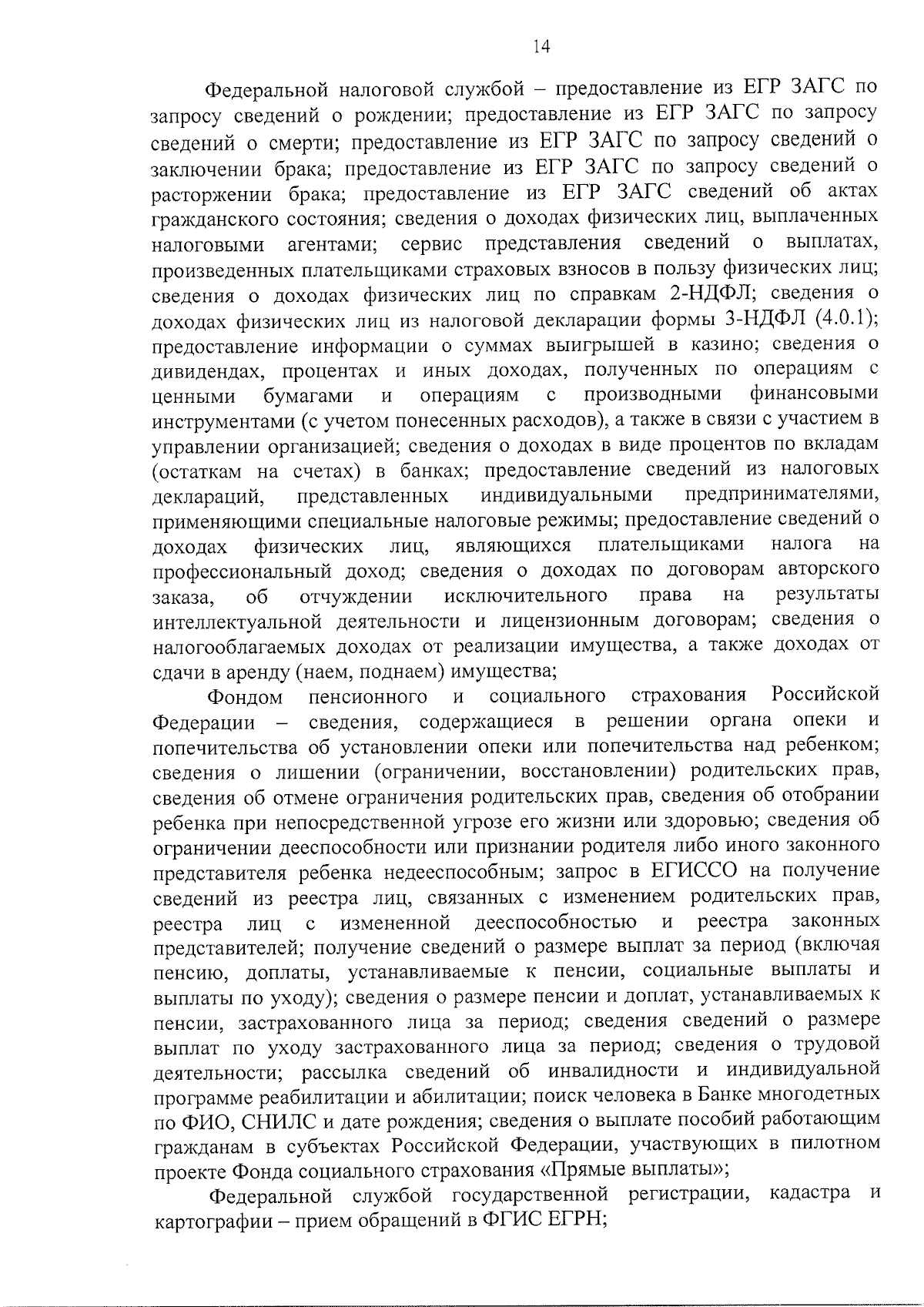 14

Федеральной налоговой службой – предоставление из ЕГР ЗАГС по запросу сведений о рождении; предоставление из ЕГР ЗАГС по запросу сведений о смерти; предоставление из ЕГР ЗАГС по запросу сведений о заключении брака; предоставление из ЕГР ЗАГС по запросу сведений о расторжении брака; предоставление из ЕГР ЗАГС сведений об актах гражданского состояния; сведения о доходах физических лиц, выплаченных налоговыми агентами; сервис представления сведений о выплатах, произведенных плательщиками страховых взносов в пользу физических лиц; сведения о доходах физических лиц по справкам 2-НДФЛ; сведения о доходах физических лиц из налоговой декларации формы 3-НДФЛ (4.0.1); предоставление информации о суммах выигрышей в казино; сведения о дивидендах, процентах и иных доходах, полученных по операциям с ценными бумагами и операциям с производными финансовыми инструментами (с учетом понесенных расходов), а также в связи с участием в управлении организацией; сведения о доходах в виде процентов по вкладам (остаткам на счетах) в банках; предоставление сведений из налоговых деклараций, представленных индивидуальными предпринимателями, применяющими специальные налоговые режимы; предоставление сведений о доходах физических лиц, являющихся плательщиками налога на профессиональный доход; сведения о доходах по договорам авторского заказа, об отчуждении исключительного права на результаты интеллектуальной деятельности и лицензионным договорам; сведения о налогооблагаемых доходах от реализации имущества, а также доходах от сдачи в аренду (наем, поднаем) имущества;

Фондом пенсионного и социального страхования Российской Федерации – сведения, содержащиеся в решении органа опеки и попечительства об установлении опеки или попечительства над ребенком; сведения о лишении (ограничении, восстановлении) родительских прав, сведения об отмене ограничения родительских прав, сведения об отобрании ребенка при непосредственной угрозе его жизни или здоровью; сведения об ограничении дееспособности или признании родителя либо иного законного представителя ребенка недееспособным; запрос в ЕГИССО на получение сведений из реестра лиц, связанных с изменением родительских прав, реестра лиц с измененной дееспособностью и реестра законных представителей; получение сведений о размере выплат за период (включая пенсию, доплаты, устанавливаемые к пенсии, социальные выплаты и выплаты по уходу); сведения о размере пенсии и доплат, устанавливаемых к пенсии, застрахованного лица за период; сведения сведений о размере выплат по уходу застрахованного лица за период; сведения о трудовой деятельности; рассылка сведений об инвалидности и индивидуальной программе реабилитации и абилитации; поиск человека в Банке многодетных по ФИО, СНИЛС и дате рождения; сведения о выплате пособий работающим гражданам в субъектах Российской Федерации, участвующих в пилотном проекте Фонда социального страхования «Прямые выплаты»;

Федеральной службой государственной регистрации, кадастра и картографии – прием обращений в ФГИС ЕГРН;